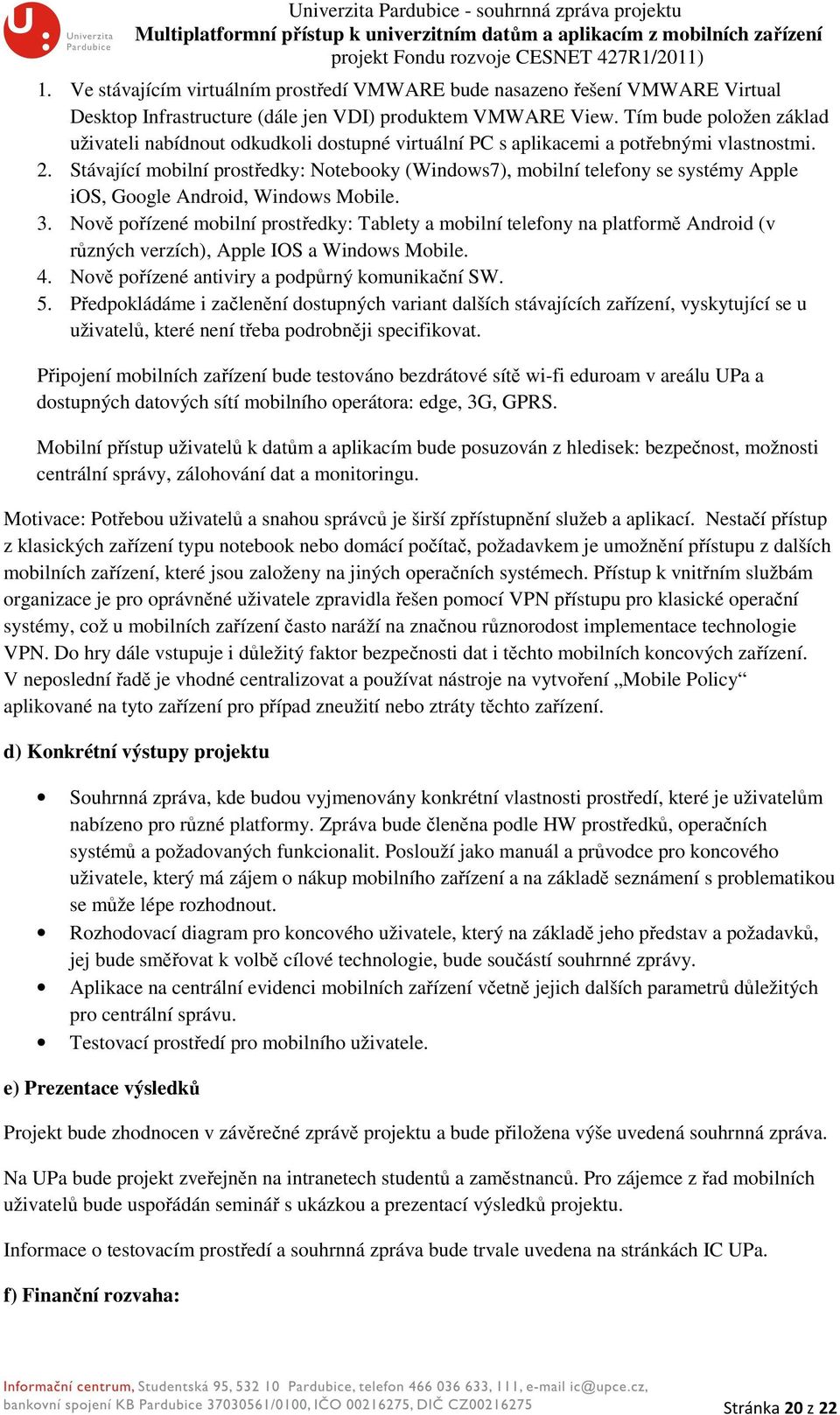 Univerzita Pardubice

Univerzita Pardubice - souhrnná zpráva projektu
Multiplatformní přístup k univerzitním datům a aplikacím z mobilních zařízení
projekt Fondu rozvoje CESNET 427R1/2011)

1. Ve stávajícím virtuálním prostředí VMWARE bude nasazeno řešení VMWARE Virtual Desktop Infrastructure (dále jen VDI) produktem VMWARE View. Tím bude položen základ uživateli nabídnout odkudkoli dostupné virtuální PC s aplikacemi a potřebnými vlastnostmi.
2. Stávající mobilní prostředky: Notebooky (Windows7), mobilní telefony se systémy Apple iOS, Google Android, Windows Mobile.
3. Nově pořízené mobilní prostředky: Tablety a mobilní telefony na platformě Android (v různých verzích), Apple IOS a Windows Mobile.
4. Nově pořízené antiviry a podpůrný komunikační SW.
5. Předpokládáme i začlenění dostupných variant dalších stávajících zařízení, vyskytující se u uživatelů, které není třeba podrobněji specifikovat.

Připojení mobilních zařízení bude testováno bezdrátové sítě wi-fi eduroam v areálu UPa a dostupných datových sítí mobilního operátora: edge, 3G, GPRS.

Mobilní přístup uživatelů k datům a aplikacím bude posuzován z hledisek: bezpečnost, možnosti centrální správy, zálohování dat a monitoringu.

Motivace: Potřebou uživatelů a snahou správců je širší zpřístupnění služeb a aplikací. Nestačí přístup z klasických zařízení typu notebook nebo domácí počítač, požadavkem je umožnění přístupu z dalších mobilních zařízení, které jsou založeny na jiných operačních systémech. Přístup k vnitřním službám organizace je pro oprávněné uživatele zpravidla řešen pomocí VPN přístupu pro klasické operační systémy, což u mobilních zařízení často naráží na značnou různorodost implementace technologie VPN. Do hry dále vstupuje i důležitý faktor bezpečnosti dat i těchto mobilních koncových zařízení. V neposlední řadě je vhodné centralizovat a používat nástroje na vytvoření „Mobile Policy“ aplikované na tyto zařízení pro případ zneužití nebo ztráty těchto zařízení.

d) Konkrétní výstupy projektu

• Souhrnná zpráva, kde budou vyjmenovány konkrétní vlastnosti prostředí, které je uživatelům nabízeno pro různé platformy. Zpráva bude členěna podle HW prostředků, operačních systémů a požadovaných funkcionalit. Poslouží jako manuál a průvodce pro koncového uživatele, který má zájem o nákup mobilního zařízení a na základě seznámení s problematikou se může lépe rozhodnout.
• Rozhodovací diagram pro koncového uživatele, který na základě jeho představ a požadavků, jej bude směřovat k volbě cílové technologie, bude součástí souhrnné zprávy.
• Aplikace na centrální evidenci mobilních zařízení včetně jejich dalších parametrů důležitých pro centrální správu.
• Testovací prostředí pro mobilního uživatele.

e) Prezentace výsledků

Projekt bude zhodnocen v závěrečné zprávě projektu a bude přiložena výše uvedená souhrnná zpráva.

Na UPa bude projekt zveřejněn na intranetech studentů a zaměstnanců. Pro zájemce z řad mobilních uživatelů bude uspořádán seminář s ukázkou a prezentací výsledků projektu.

Informace o testovacím prostředí a souhrnná zpráva bude trvale uvedena na stránkách IC UPa.

f) Finanční rozvaha:

Informační centrum, Studentská 95, 532 10 Pardubice, telefon 466 036 633, 111, e-mail ic@upce.cz, bankovní spojení KB Pardubice 37030561/0100, IČO 00216275, DIČ CZ00216275

Stránka 20 z 22